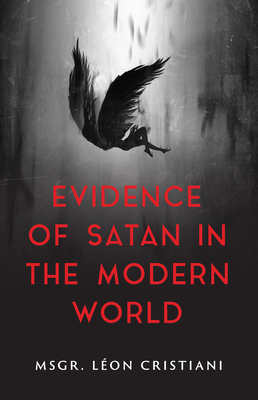 EVIDENCE OF SATAN IN THE MODERN WORLD

MSGR. LÉON CRISTIANI